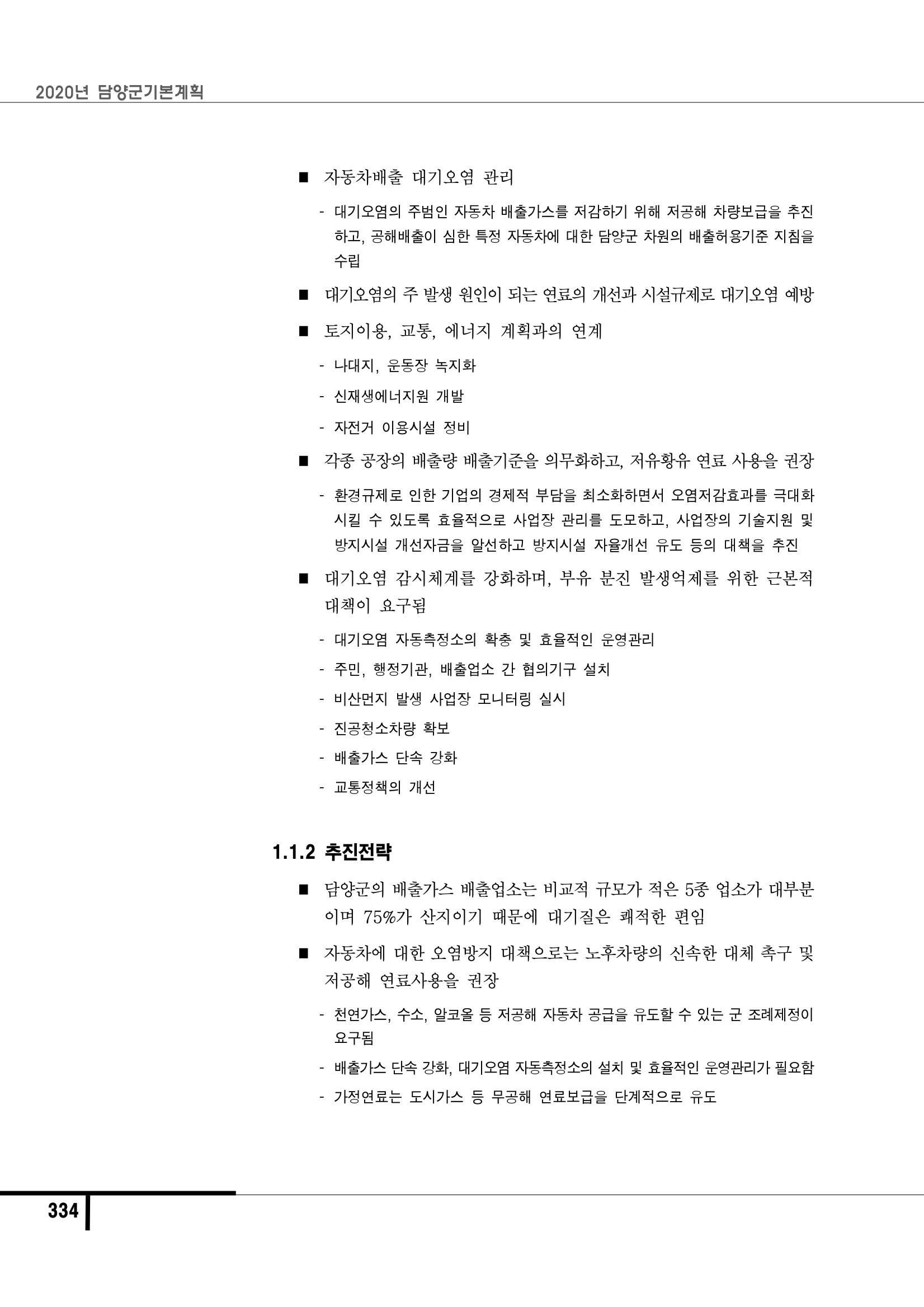 2020년 담양군기본계획

■ 자동차배출 대기오염 관리

- 대기오염의 주범인 자동차 배출가스를 저감하기 위해 저공해 차량보급을 추진하고, 공해배출이 심한 특정 자동차에 대한 담양군 차원의 배출허용기준 지침을 수립

■ 대기오염의 주 발생 원인이 되는 연료의 개선과 시설규제로 대기오염 예방

■ 토지이용, 교통, 에너지 계획과의 연계

- 나대지, 운동장 녹지화

- 신재생에너지원 개발

- 자전거 이용시설 정비

■ 각종 공장의 배출량 배출기준을 의무화하고, 저유황유 연료 사용을 권장

- 환경규제로 인한 기업의 경제적 부담을 최소화하면서 오염저감효과를 극대화 시킬 수 있도록 효율적으로 사업장 관리를 도모하고, 사업장의 기술지원 및 방지시설 개선자금을 알선하고 방지시설 자율개선 유도 등의 대책을 추진

■ 대기오염 감시체계를 강화하며, 부유 분진 발생억제를 위한 근본적 대책이 요구됨

- 대기오염 자동측정소의 확충 및 효율적인 운영관리

- 주민, 행정기관, 배출업소 간 협의기구 설치

- 비산먼지 발생 사업장 모니터링 실시

- 진공청소차량 확보

- 배출가스 단속 강화

- 교통정책의 개선

1.1.2 추진전략

■ 담양군의 배출가스 배출업소는 비교적 규모가 적은 5종 업소가 대부분이며 75%가 산지이기 때문에 대기질은 쾌적한 편임

■ 자동차에 대한 오염방지 대책으로는 노후차량의 신속한 대체 촉구 및 저공해 연료사용을 권장

- 천연가스, 수소, 알코올 등 저공해 자동차 공급을 유도할 수 있는 군 조례제정이 요구됨

- 배출가스 단속 강화, 대기오염 자동측정소의 설치 및 효율적인 운영관리가 필요함

- 가정연료는 도시가스 등 무공해 연료보급을 단계적으로 유도

334